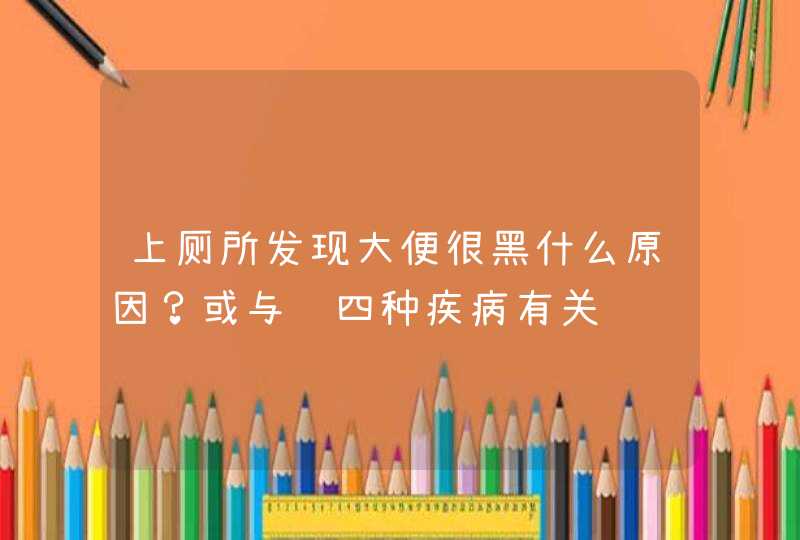 上厕所发现大便很黑什么原因？或与 四种疾病有关